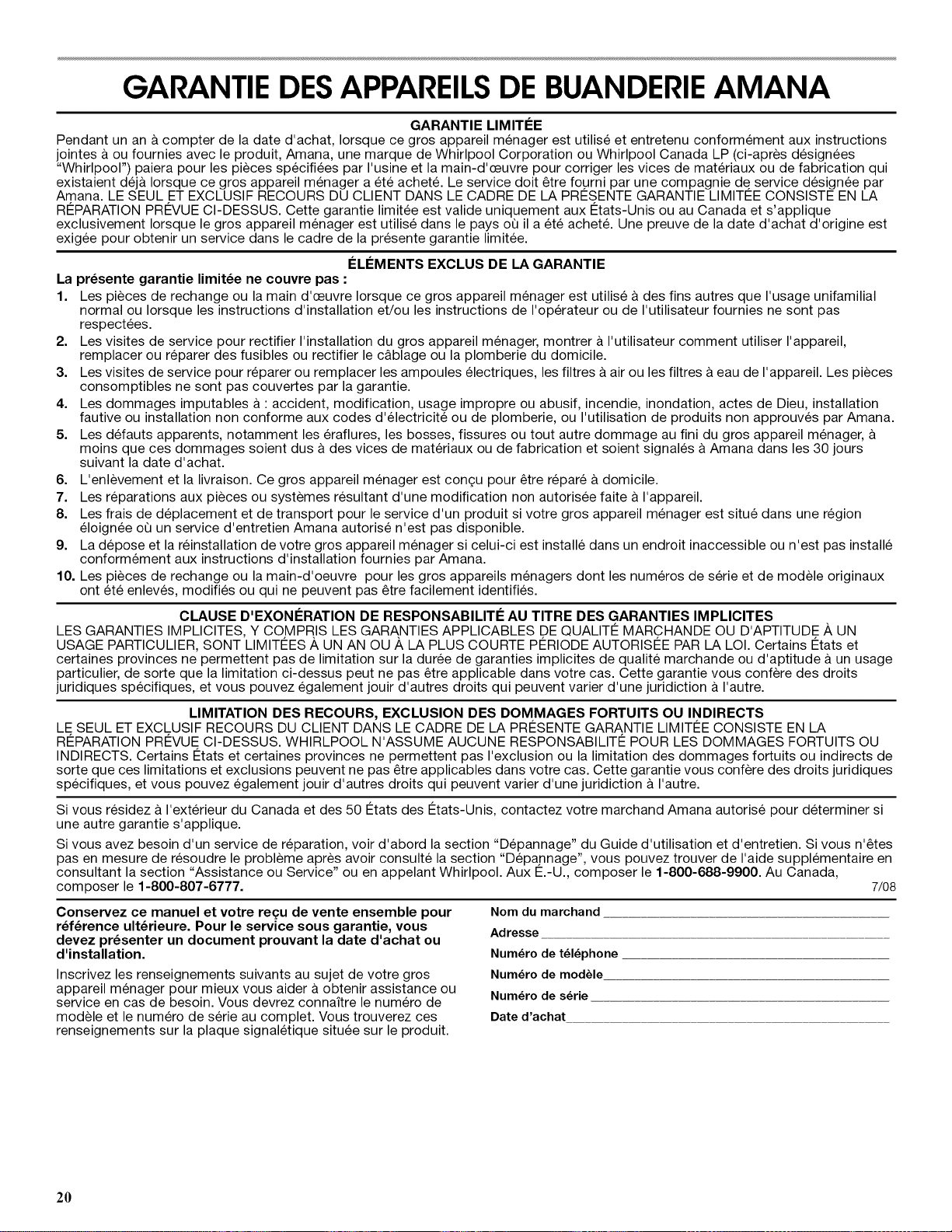 GARANTIE DES APPAREILS DE BUANDERIE AMANA

GARANTIE LIMITÉE

Pendant un an à compter de la date d'achat, lorsque ce gros appareil ménager est utilisé et entretenu conformément aux instructions jointes à ou fournies avec le produit, Amana, une marque de Whirlpool Corporation ou Whirlpool Canada LP (ci-après désignées "Whirlpool") paiera pour les pièces spécifiées par l'usine et la main-d'œuvre pour corriger les vices de matériaux ou de fabrication qui existaient déjà lorsque ce gros appareil ménager a été acheté. Le service doit être fourni par une compagnie de service désignée par Amana. LE SEUL ET EXCLUSIF RECOURS DU CLIENT DANS LE CADRE DE LA PRÉSENTE GARANTIE LIMITÉE CONSISTE EN LA RÉPARATION PRÉVUE CI-DESSUS. Cette garantie limitée est valide uniquement aux États-Unis ou au Canada et s'applique exclusivement lorsque le gros appareil ménager est utilisé dans le pays où il a été acheté. Une preuve de la date d'achat d'origine est exigée pour obtenir un service dans le cadre de la présente garantie limitée.

ÉLÉMENTS EXCLUS DE LA GARANTIE

La présente garantie limitée ne couvre pas :

1. Les pièces de rechange ou la main d'œuvre lorsque ce gros appareil ménager est utilisé à des fins autres que l'usage unifamilial normal ou lorsque les instructions d'installation et/ou les instructions de l'opérateur ou de l'utilisateur fournies ne sont pas respectées.
2. Les visites de service pour rectifier l'installation du gros appareil ménager, montrer à l'utilisateur comment utiliser l'appareil, remplacer ou réparer des fusibles ou rectifier le câblage ou la plomberie du domicile.
3. Les visites de service pour réparer ou remplacer les ampoules électriques, les filtres à air ou les filtres à eau de l'appareil. Les pièces consomptibles ne sont pas couvertes par la garantie.
4. Les dommages imputables à : accident, modification, usage impropre ou abusif, incendie, inondation, actes de Dieu, installation fautive ou installation non conforme aux codes d'électricité ou de plomberie, ou l'utilisation de produits non approuvés par Amana.
5. Les défauts apparents, notamment les éraflures, les bosses, fissures ou tout autre dommage au fini du gros appareil ménager, à moins que ces dommages soient dus à des vices de matériaux ou de fabrication et soient signalés à Amana dans les 30 jours suivant la date d'achat.
6. L'enlèvement et la livraison. Ce gros appareil ménager est conçu pour être réparé à domicile.
7. Les réparations aux pièces ou systèmes résultant d'une modification non autorisée faite à l'appareil.
8. Les frais de déplacement et de transport pour le service d'un produit si votre gros appareil ménager est situé dans une région éloignée où un service d'entretien Amana autorisé n'est pas disponible.
9. La dépose et la réinstallation de votre gros appareil ménager si celui-ci est installé dans un endroit inaccessible ou n'est pas installé conformément aux instructions d'installation fournies par Amana.
10. Les pièces de rechange ou la main-d'oeuvre pour les gros appareils ménagers dont les numéros de série et de modèle originaux ont été enlevés, modifiés ou qui ne peuvent pas être facilement identifiés.

CLAUSE D'EXONÉRATION DE RESPONSABILITÉ AU TITRE DES GARANTIES IMPLICITES

LES GARANTIES IMPLICITES, Y COMPRIS LES GARANTIES APPLICABLES DE QUALITÉ MARCHANDE OU D'APTITUDE À UN USAGE PARTICULIER, SONT LIMITÉES À UN AN OU À LA PLUS COURTE PÉRIODE AUTORISÉE PAR LA LOI. Certains États et certaines provinces ne permettent pas de limitation sur la durée de garanties implicites de qualité marchande ou d'aptitude à un usage particulier, de sorte que la limitation ci-dessus peut ne pas être applicable dans votre cas. Cette garantie vous confère des droits juridiques spécifiques, et vous pouvez également jouir d'autres droits qui peuvent varier d'une juridiction à l'autre.

LIMITATION DES RECOURS, EXCLUSION DES DOMMAGES FORTUITS OU INDIRECTS

LE SEUL ET EXCLUSIF RECOURS DU CLIENT DANS LE CADRE DE LA PRÉSENTE GARANTIE LIMITÉE CONSISTE EN LA RÉPARATION PRÉVUE CI-DESSUS. WHIRLPOOL N'ASSUME AUCUNE RESPONSABILITÉ POUR LES DOMMAGES FORTUITS OU INDIRECTS. Certains États et certaines provinces ne permettent pas l'exclusion ou la limitation des dommages fortuits ou indirects de sorte que ces limitations et exclusions peuvent ne pas être applicables dans votre cas. Cette garantie vous confère des droits juridiques spécifiques, et vous pouvez également jouir d'autres droits qui peuvent varier d'une juridiction à l'autre.

Si vous résidez à l'extérieur du Canada et des 50 États des États-Unis, contactez votre marchand Amana autorisé pour déterminer si une autre garantie s'applique.

Si vous avez besoin d'un service de réparation, voir d'abord la section "Dépannage" du Guide d'utilisation et d'entretien. Si vous n'êtes pas en mesure de résoudre le problème après avoir consulté la section "Dépannage", vous pouvez trouver de l'aide supplémentaire en consultant la section "Assistance ou Service" ou en appelant Whirlpool. Aux É.-U., composer le 1-800-688-9900. Au Canada, composer le 1-800-807-6777.

7/08

Conservez ce manuel et votre reçu de vente ensemble pour référence ultérieure. Pour le service sous garantie, vous devez présenter un document prouvant la date d'achat ou d'installation.

Inscrivez les renseignements suivants au sujet de votre gros appareil ménager pour mieux vous aider à obtenir assistance ou service en cas de besoin. Vous devrez connaître le numéro de modèle et le numéro de série au complet. Vous trouverez ces renseignements sur la plaque signalétique située sur le produit.

Nom du marchand

Adresse

Numéro de téléphone

Numéro de modèle

Numéro de série

Date d'achat

20